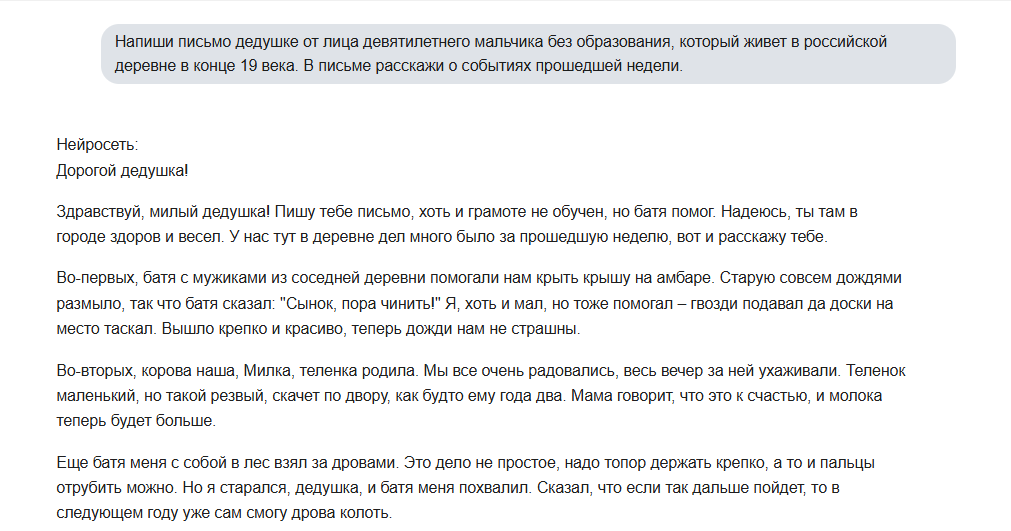 Напиши письмо дедушке от лица девятилетнего мальчика без образования, который живет в российской деревне в конце 19 века. В письме расскажи о событиях прошедшей недели.

Нейросеть:
Дорогой дедушка!

Здравствуй, милый дедушка! Пишу тебе письмо, хоть и грамоте не обучен, но батя помог. Надеюсь, ты там в городе здоров и весел. У нас тут в деревне дел много было за прошедшую неделю, вот и расскажу тебе.

Во-первых, батя с мужиками из соседней деревни помогали нам крыть крышу на амбаре. Старую совсем дождями размыло, так что батя сказал: "Сынок, пора чинить!" Я, хоть и мал, но тоже помогал – гвозди подавал да доски на место таскал. Вышло крепко и красиво, теперь дожди нам не страшны.

Во-вторых, корова наша, Милка, теленка родила. Мы все очень радовались, весь вечер за ней ухаживали. Теленок маленький, но такой резвый, скачет по двору, как будто ему года два. Мама говорит, что это к счастью, и молока теперь будет больше.

Еще батя меня с собой в лес взял за дровами. Это дело не простое, надо топор держать крепко, а то и пальцы отрубить можно. Но я старался, дедушка, и батя меня похвалил. Сказал, что если так дальше пойдет, то в следующем году уже сам смогу дрова колоть.